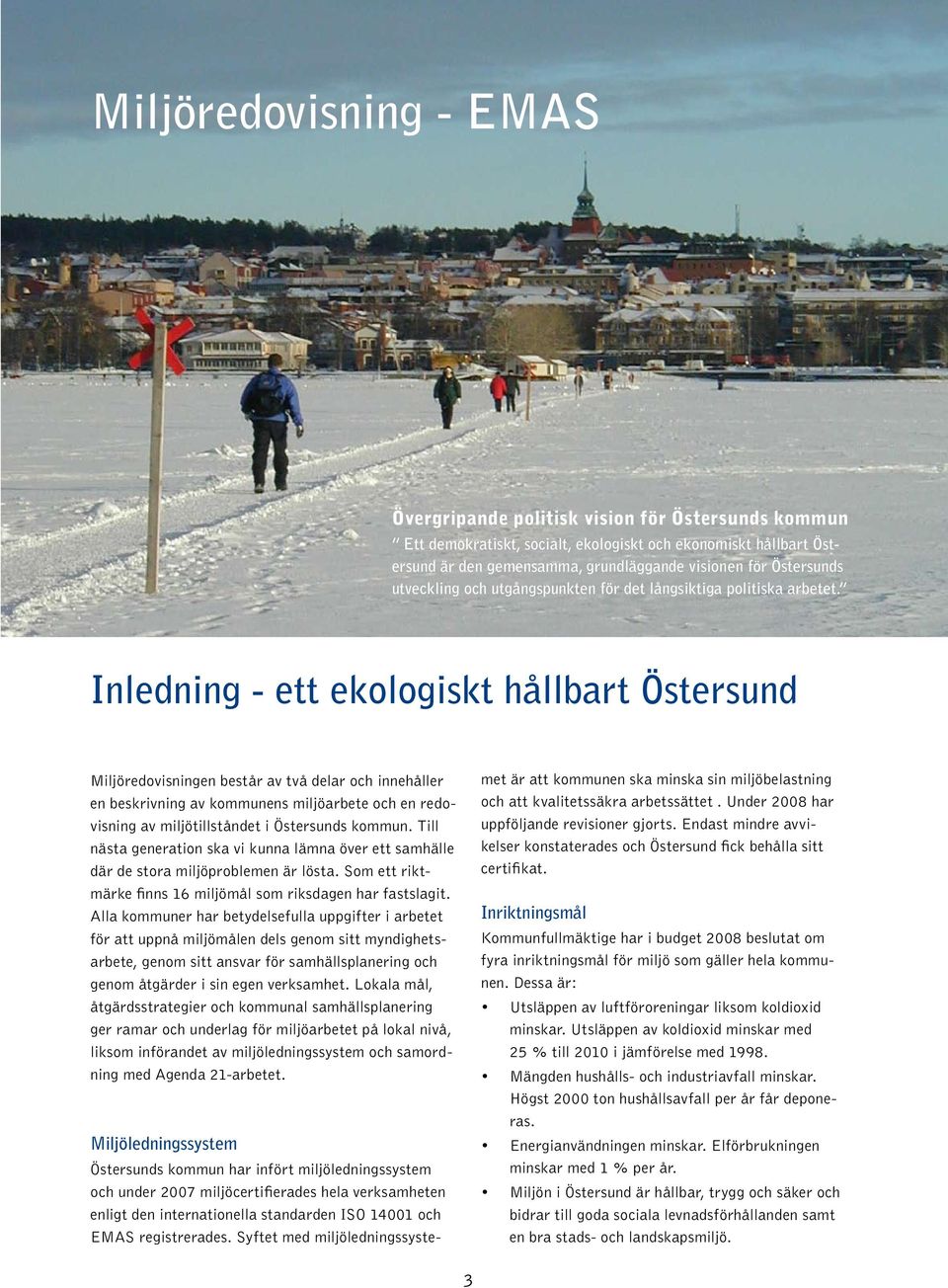 Miljöredovisning - EMAS

Övergripande politisk vision för Östersunds kommun
" Ett demokratiskt, socialt, ekologiskt och ekonomiskt hållbart Östersund är den gemensamma, grundläggande visionen för Östersunds utveckling och utgångspunkten för det långsiktiga politiska arbetet."

Inledning - ett ekologiskt hållbart Östersund

Miljöredovisningen består av två delar och innehåller en beskrivning av kommunens miljöarbete och en redovisning av miljötillståndet i Östersunds kommun. Till nästa generation ska vi kunna lämna över ett samhälle där de stora miljöproblemen är lösta. Som ett riktmärke finns 16 miljömål som riksdagen har fastslagit. Alla kommuner har betydelsefulla uppgifter i arbetet för att uppnå miljömålen dels genom sitt myndighetsarbete, genom sitt ansvar för samhällsplanering och genom åtgärder i sin egen verksamhet. Lokala mål, åtgärdsstrategier och kommunal samhällsplanering ger ramar och underlag för miljöarbetet på lokal nivå, liksom införandet av miljöledningssystem och samordning med Agenda 21-arbetet.

Miljöledningssystem
Östersunds kommun har infört miljöledningssystem och under 2007 miljöcertifierades hela verksamheten enligt den internationella standarden ISO 14001 och EMAS registrerades. Syftet med miljöledningssystemet är att kommunen ska minska sin miljöbelastning och att kvalitetssäkra arbetssättet . Under 2008 har uppföljande revisioner gjorts. Endast mindre avvikelser konstaterades och Östersund fick behålla sitt certifikat.

Inriktningsmål
Kommunfullmäktige har i budget 2008 beslutat om fyra inriktningsmål för miljö som gäller hela kommunen. Dessa är:
• Utsläppen av luftföroreningar liksom koldioxid minskar. Utsläppen av koldioxid minskar med 25 % till 2010 i jämförelse med 1998.
• Mängden hushålls- och industriavfall minskar. Högst 2000 ton hushållsavfall per år får deponeras.
• Energianvändningen minskar. Elförbrukningen minskar med 1 % per år.
• Miljön i Östersund är hållbar, trygg och säker och bidrar till goda sociala levnadsförhållanden samt en bra stads- och landskapsmiljö.

3